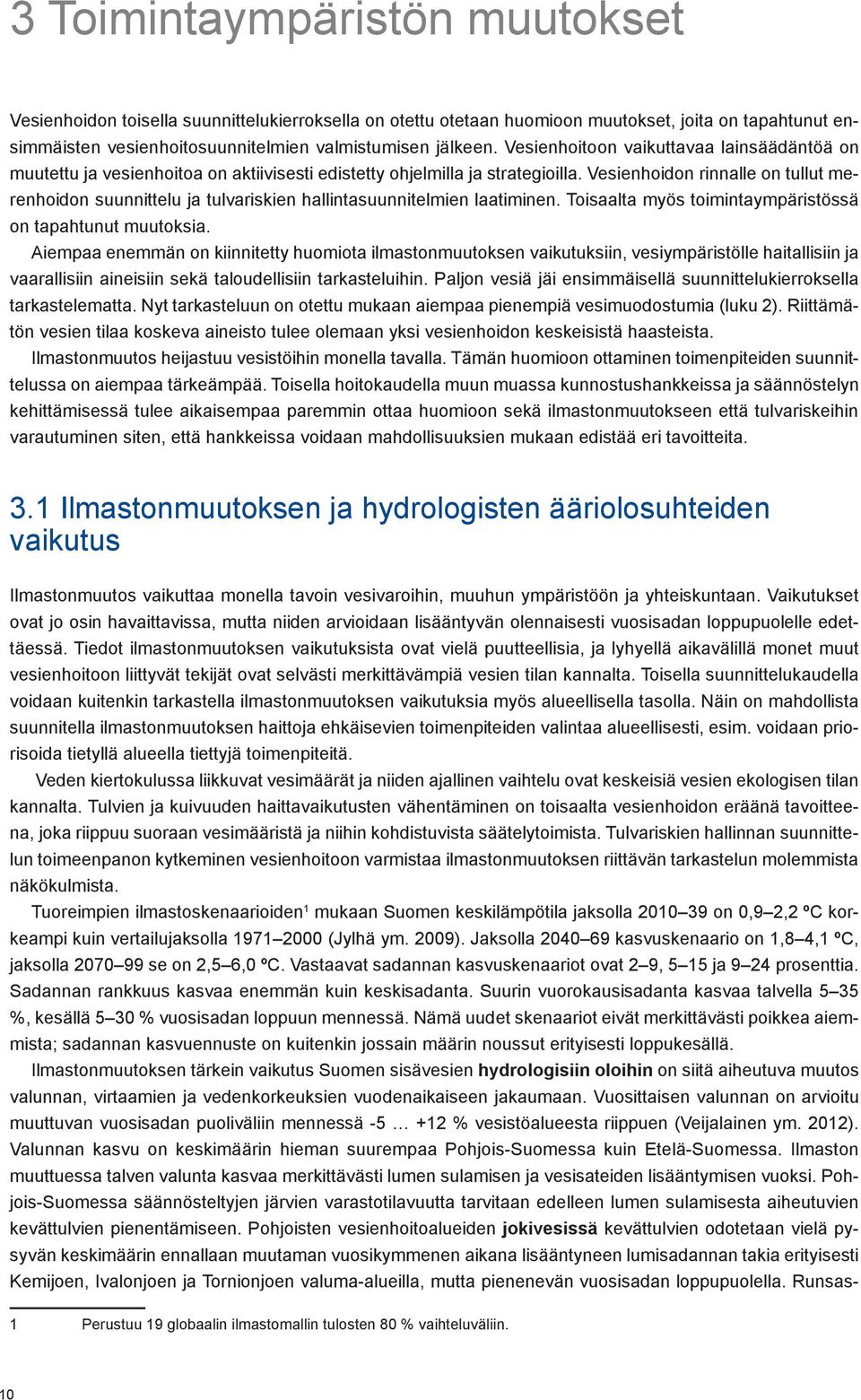 3 Toimintaympäristön muutokset

Vesienhoidon toisella suunnittelukierroksella on otettu otetaan huomioon muutokset, joita on tapahtunut ensimmäisten vesienhoitosuunnitelmien valmistumisen jälkeen. Vesienhoitoon vaikuttavaa lainsäädäntöä on muutettu ja vesienhoitoa on aktiivisesti edistetty ohjelmilla ja strategioilla. Vesienhoidon rinnalle on tullut merenhoidon suunnittelu ja tulvariskien hallintasuunnitelmien laatiminen. Toisaalta myös toimintaympäristössä on tapahtunut muutoksia.

Aiempaa enemmän on kiinnitetty huomiota ilmastonmuutoksen vaikutuksiin, vesiympäristölle haitallisiin ja vaarallisiin aineisiin sekä taloudellisiin tarkasteluihin. Paljon vesiä jäi ensimmäisellä suunnittelukierroksella tarkastelematta. Nyt tarkasteluun on otettu mukaan aiempaa pienempiä vesimuodostumia (luku 2). Riittämätön vesien tilaa koskeva aineisto tulee olemaan yksi vesienhoidon keskeisistä haasteista.

Ilmastonmuutos heijastuu vesistöihin monella tavalla. Tämän huomioon ottaminen toimenpiteiden suunnittelussa on aiempaa tärkeämpää. Toisella hoitokaudella muun muassa kunnostushankkeissa ja säännöstelyn kehittämisessä tulee aikaisempaa paremmin ottaa huomioon sekä ilmastonmuutokseen että tulvariskeihin varautuminen siten, että hankkeissa voidaan mahdollisuuksien mukaan edistää eri tavoitteita.

3.1 Ilmastonmuutoksen ja hydrologisten ääriolosuhteiden vaikutus

Ilmastonmuutos vaikuttaa monella tavoin vesivaroihin, muuhun ympäristöön ja yhteiskuntaan. Vaikutukset ovat jo osin havaittavissa, mutta niiden arvioidaan lisääntyvän olennaisesti vuosisadan loppupuolelle edettäessä. Tiedot ilmastonmuutoksen vaikutuksista ovat vielä puutteellisia, ja lyhyellä aikavälillä monet muut vesienhoitoon liittyvät tekijät ovat selvästi merkittävämpiä vesien tilan kannalta. Toisella suunnittelukaudella voidaan kuitenkin tarkastella ilmastonmuutoksen vaikutuksia myös alueellisella tasolla. Näin on mahdollista suunnitella ilmastonmuutoksen haittoja ehkäisevien toimenpiteiden valintaa alueellisesti, esim. voidaan priorisoida tietyllä alueella tiettyjä toimenpiteitä.

Veden kiertokulussa liikkuvat vesimäärät ja niiden ajallinen vaihtelu ovat keskeisiä vesien ekologisen tilan kannalta. Tulvien ja kuivuuden haittavaikutusten vähentäminen on toisaalta vesienhoidon eräänä tavoitteena, joka riippuu suoraan vesimääristä ja niihin kohdistuvista säätelytoimista. Tulvariskien hallinnan suunnittelun toimeenpanon kytkeminen vesienhoitoon varmistaa ilmastonmuutoksen riittävän tarkastelun molemmista näkökulmista.

Tuoreimpien ilmastoskenaarioiden$^1$ mukaan Suomen keskilämpötila jaksolla 2010–39 on 0,9–2,2 ºC korkeampi kuin vertailujaksolla 1971–2000 (Jylhä ym. 2009). Jaksolla 2040–69 kasvuskenaario on 1,8–4,1 ºC, jaksolla 2070–99 se on 2,5–6,0 ºC. Vastaavat sadannan kasvuskenaariot ovat 2–9, 5–15 ja 9–24 prosenttia. Sadannan rankkuus kasvaa enemmän kuin keskisadanta. Suurin vuorokausisadanta kasvaa talvella 5–35 %, kesällä 5–30 % vuosisadan loppuun mennessä. Nämä uudet skenaariot eivät merkittävästi poikkea aiemmista; sadannan kasvuennuste on kuitenkin jossain määrin noussut erityisesti loppukesällä.

Ilmastonmuutoksen tärkein vaikutus Suomen sisävesien hydrologisiin oloihin on siitä aiheutuva muutos valunnan, virtaamien ja vedenkorkeuksien vuodenaikaiseen jakaumaan. Vuosittaisen valunnan on arvioitu muuttuvan vuosisadan puoliväliin mennessä -5 … +12 % vesistöalueesta riippuen (Veijalainen ym. 2012). Valunnan kasvu on keskimäärin hieman suurempaa Pohjois-Suomessa kuin Etelä-Suomessa. Ilmaston muuttuessa talven valunta kasvaa merkittävästi lumen sulamisen ja vesisateiden lisääntymisen vuoksi. Pohjois-Suomessa säännösteltyjen järvien varastotilavuutta tarvitaan edelleen lumen sulamisesta aiheutuvien kevättulvien pienentämiseen. Pohjoisten vesienhoitoalueiden jokivesissä kevättulvien odotetaan vielä pysyvän keskimäärin ennallaan muutaman vuosikymmenen aikana lisääntyneen lumisadannan takia erityisesti Kemijoen, Ivalonjoen ja Tornionjoen valuma-alueilla, mutta pienenevän vuosisadan loppupuolella. Runsas-

1 Perustuu 19 globaalin ilmastomallin tulosten 80 % vaihteluväliin.

10